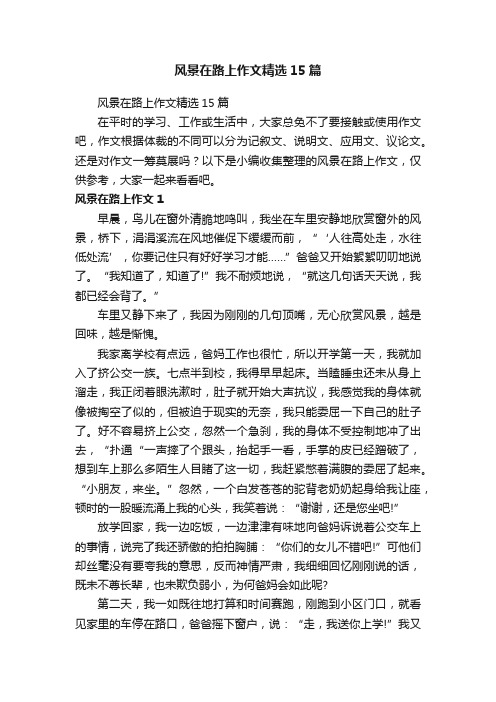 风景在路上作文精选 15 篇

风景在路上作文精选 15 篇

在平时的学习、工作或生活中，大家总免不了要接触或使用作文吧，作文根据体裁的不同可以分为记叙文、说明文、应用文、议论文。还是对作文一筹莫展吗？以下是小编收集整理的风景在路上作文，仅供参考，大家一起来看看吧。

风景在路上作文 1

早晨，鸟儿在窗外清脆地鸣叫，我坐在车里安静地欣赏窗外的风景，桥下，涓涓溪流在风地催促下缓缓而前，“‘人往高处走，水往低处流’，你要记住只有好好学习才能……”爸爸又开始絮絮叨叨地说了。“我知道了，知道了!”我不耐烦地说，“就这几句话天天说，我都已经会背了。”

车里又静下来了，我因为刚刚的几句顶嘴，无心欣赏风景，越是回味，越是惭愧。

我家离学校有点远，爸妈工作也很忙，所以开学第一天，我就加入了挤公交一族。七点半到校，我得早早起床。当瞌睡虫还未从身上溜走，我正闭着眼洗漱时，肚子就开始大声抗议，我感觉我的身体就像被掏空了似的，但被迫于现实的无奈，我只能委屈一下自己的肚子了。好不容易挤上公交，忽然一个急刹，我的身体不受控制地冲了出去，“扑通“一声摔了个跟头，抬起手一看，手掌的皮已经蹭破了，想到车上那么多陌生人目睹了这一切，我赶紧憋着满腹的委屈了起来。“小朋友，来坐。”忽然，一个白发苍苍的驼背老奶奶起身给我让座，顿时的一股暖流涌上我的心头，我笑着说：“谢谢，还是您坐吧!”

放学回家，我一边吃饭，一边津津有味地向爸妈诉说着公交车上的事情，说完了我还骄傲的拍拍胸脯：“你们的女儿不错吧!”可他们却丝毫没有要夸我的意思，反而神情严肃，我细细回忆刚刚说的话，既未不尊长辈，也未欺负弱小，为何爸妈会如此呢?

第二天，我一如既往地打算和时间赛跑，刚跑到小区门口，就看见家里的车停在路口，爸爸摇下窗户，说：“走，我送你上学!”我又